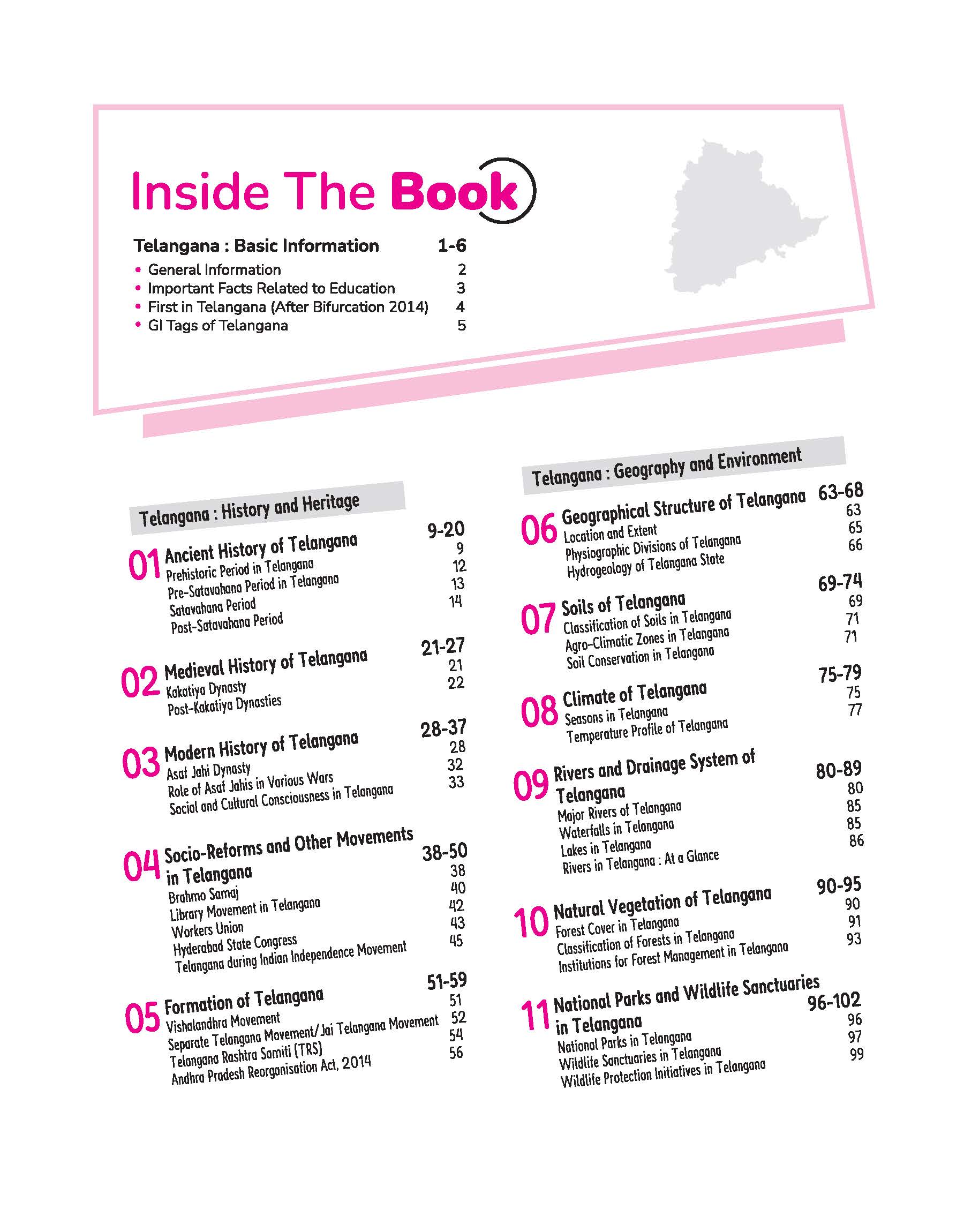 Inside The Book

Telangana : Basic Information 1-6
• General Information 2
• Important Facts Related to Education 3
• First in Telangana (After Bifurcation 2014) 4
• GI Tags of Telangana 5

Telangana : History and Heritage

01 Ancient History of Telangana 9-20
Prehistoric Period in Telangana 9
Pre-Satavahana Period in Telangana 12
Satavahana Period 13
Post-Satavahana Period 14

02 Medieval History of Telangana 21-27
Kakatiya Dynasty 21
Post-Kakatiya Dynasties 22

03 Modern History of Telangana 28-37
Asaf Jahi Dynasty 28
Role of Asaf Jahis in Various Wars 32
Social and Cultural Consciousness in Telangana 33

04 Socio-Reforms and Other Movements in Telangana 38-50
Brahmo Samaj 38
Library Movement in Telangana 40
Workers Union 42
Hyderabad State Congress 43
Telangana during Indian Independence Movement 45

05 Formation of Telangana 51-59
Vishalandhra Movement 51
Separate Telangana Movement/Jai Telangana Movement 52
Telangana Rashtra Samiti (TRS) 54
Andhra Pradesh Reorganisation Act, 2014 56

Telangana : Geography and Environment

06 Geographical Structure of Telangana 63-68
Location and Extent 63
Physiographic Divisions of Telangana 65
Hydrogeology of Telangana State 66

07 Soils of Telangana 69-74
Classification of Soils in Telangana 69
Agro-Climatic Zones in Telangana 71
Soil Conservation in Telangana 71

08 Climate of Telangana 75-79
Seasons in Telangana 75
Temperature Profile of Telangana 77

09 Rivers and Drainage System of Telangana 80-89
Major Rivers of Telangana 80
Waterfalls in Telangana 85
Lakes in Telangana 85
Rivers in Telangana : At a Glance 86

10 Natural Vegetation of Telangana 90-95
Forest Cover in Telangana 90
Classification of Forests in Telangana 91
Institutions for Forest Management in Telangana 93

11 National Parks and Wildlife Sanctuaries in Telangana 96-102
National Parks in Telangana 96
Wildlife Sanctuaries in Telangana 97
Wildlife Protection Initiatives in Telangana 99